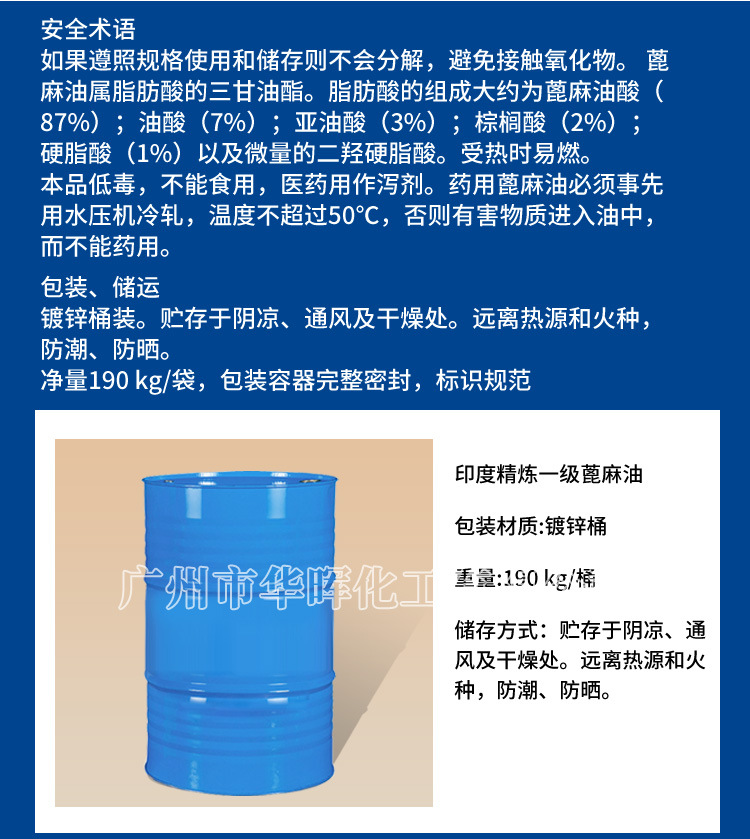 安全术语

如果遵照规格使用和储存则不会分解，避免接触氧化物。蓖麻油属脂肪酸的三甘油酯。脂肪酸的组成大约为蓖麻油酸（87%）；油酸（7%）；亚油酸（3%）；棕榈酸（2%）；硬脂酸（1%）以及微量的二羟硬脂酸。受热时易燃。

本品低毒，不能食用，医药用作泻剂。药用蓖麻油必须事先用水压机冷轧，温度不超过50°C，否则有害物质进入油中，而不能药用。

包装、储运

镀锌桶装。贮存于阴凉、通风及干燥处。远离热源和火种，防潮、防晒。

净量190 kg/袋，包装容器完整密封，标识规范

印度精炼一级蓖麻油

包装材质:镀锌桶

重量:190 kg/桶

储存方式：贮存于阴凉、通风及干燥处。远离热源和火种，防潮、防晒。

广州市华晖化工